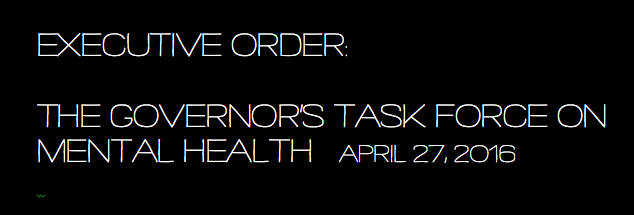 EXECUTIVE ORDER:

THE GOVERNOR'S TASK FORCE ON MENTAL HEALTH APRIL 27, 2016